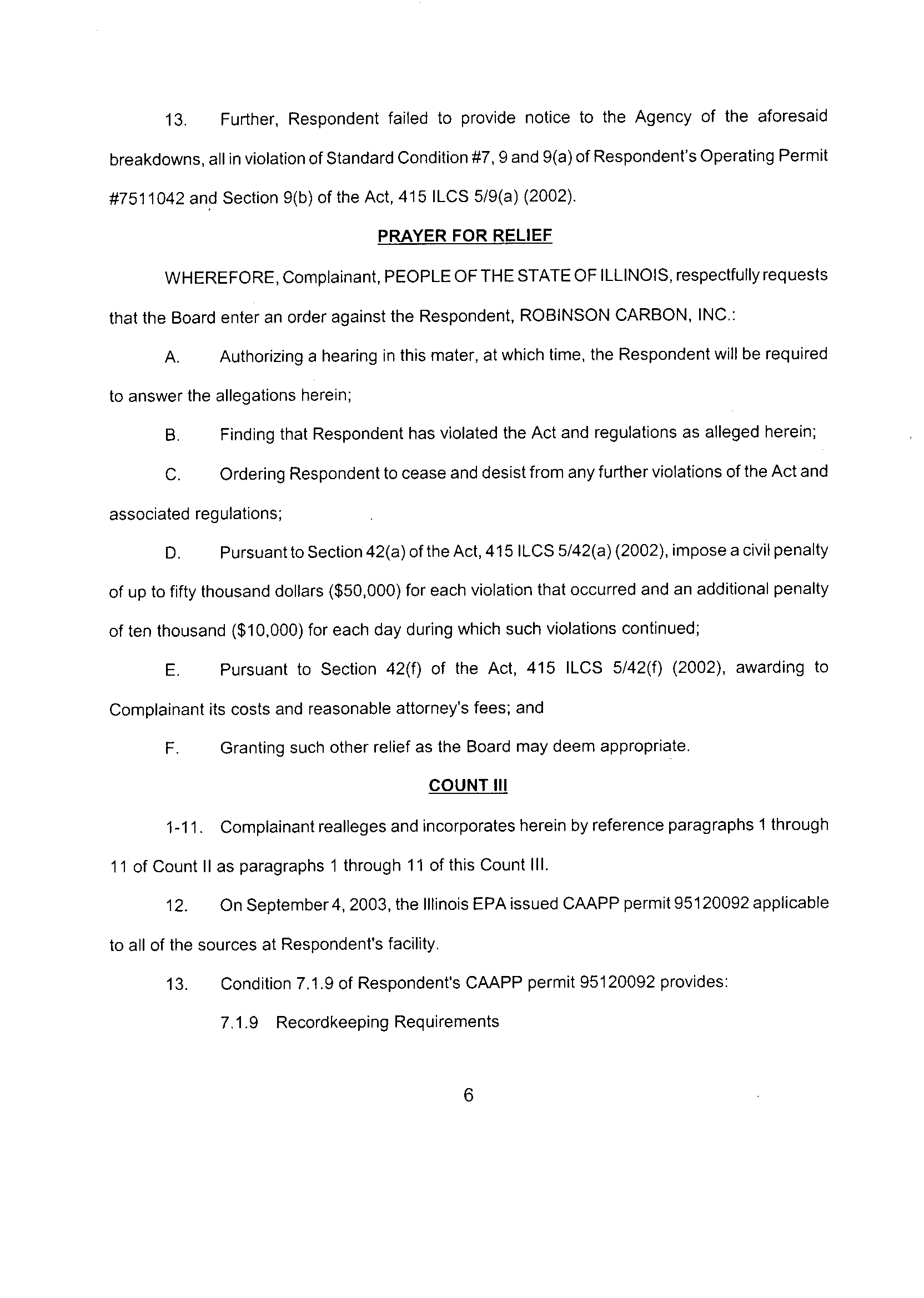 13. Further, Respondent failed to provide notice to the Agency of the aforesaid breakdowns, all in violation of Standard Condition #7, 9 and 9(a) of Respondent's Operating Permit #7511042 and Section 9(b) of the Act, 415 ILCS 5/9(a) (2002).

PRAYER FOR RELIEF

WHEREFORE, Complainant, PEOPLE OF THE STATE OF ILLINOIS, respectfully requests that the Board enter an order against the Respondent, ROBINSON CARBON, INC.:

A. Authorizing a hearing in this mater, at which time, the Respondent will be required to answer the allegations herein;

B. Finding that Respondent has violated the Act and regulations as alleged herein;

C. Ordering Respondent to cease and desist from any further violations of the Act and associated regulations;

D. Pursuant to Section 42(a) of the Act, 415 ILCS 5/42(a) (2002), impose a civil penalty of up to fifty thousand dollars ($50,000) for each violation that occurred and an additional penalty of ten thousand ($10,000) for each day during which such violations continued;

E. Pursuant to Section 42(f) of the Act, 415 ILCS 5/42(f) (2002), awarding to Complainant its costs and reasonable attorney's fees; and

F. Granting such other relief as the Board may deem appropriate.

COUNT III

1-11. Complainant realleges and incorporates herein by reference paragraphs 1 through 11 of Count II as paragraphs 1 through 11 of this Count III.

12. On September 4, 2003, the Illinois EPA issued CAAPP permit 95120092 applicable to all of the sources at Respondent's facility.

13. Condition 7.1.9 of Respondent's CAAPP permit 95120092 provides:

7.1.9 Recordkeeping Requirements

6